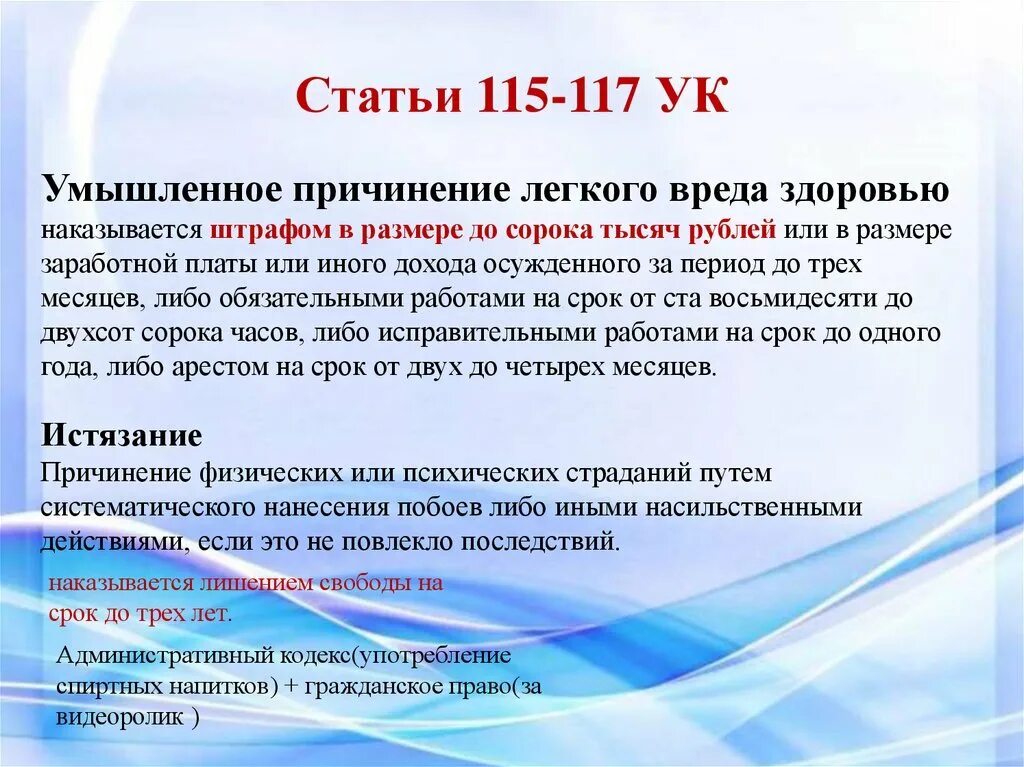 Статьи 115-117 УК

Умышленное причинение легкого вреда здоровью наказывается штрафом в размере до сорока тысяч рублей или в размере заработной платы или иного дохода осужденного за период до трех месяцев, либо обязательными работами на срок от ста восьмидесяти до двухсот сорока часов, либо исправительными работами на срок до одного года, либо арестом на срок от двух до четырех месяцев.

Истязание
Причинение физических или психических страданий путем систематического нанесения побоев либо иными насильственными действиями, если это не повлекло последствий.

наказывается лишением свободы на срок до трех лет.

Административный кодекс(употребление спиртных напитков) + гражданское право(за видеоролик )